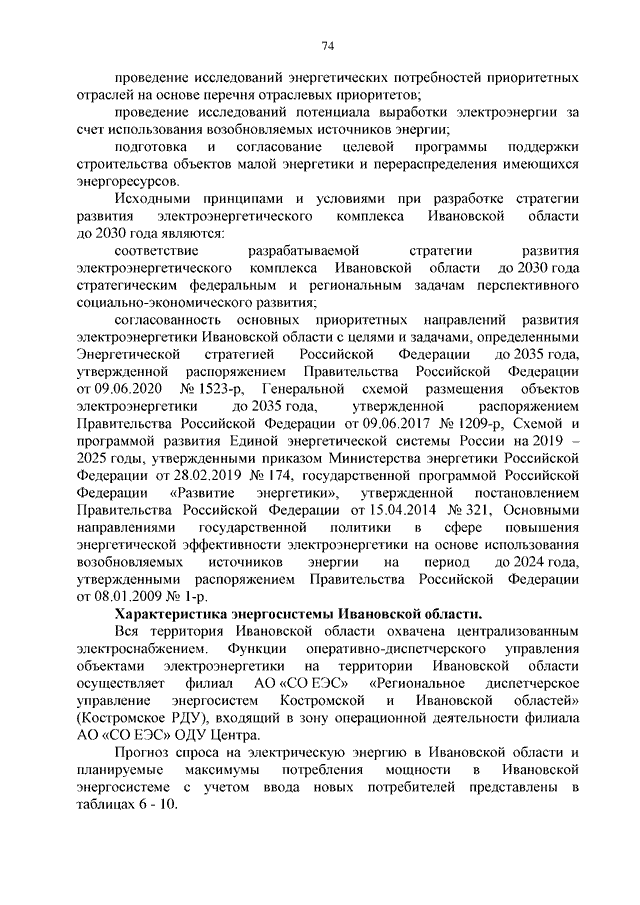 74

проведение исследований энергетических потребностей приоритетных отраслей на основе перечня отраслевых приоритетов;

проведение исследований потенциала выработки электроэнергии за счет использования возобновляемых источников энергии;

подготовка и согласование целевой программы поддержки строительства объектов малой энергетики и перераспределения имеющихся энергоресурсов.

Исходными принципами и условиями при разработке стратегии развития электроэнергетического комплекса Ивановской области до 2030 года являются:

соответствие разрабатываемой стратегии развития электроэнергетического комплекса Ивановской области до 2030 года стратегическим федеральным и региональным задачам перспективного социально-экономического развития;

согласованность основных приоритетных направлений развития электроэнергетики Ивановской области с целями и задачами, определенными Энергетической стратегией Российской Федерации до 2035 года, утвержденной распоряжением Правительства Российской Федерации от 09.06.2020 № 1523-р, Генеральной схемой размещения объектов электроэнергетики до 2035 года, утвержденной распоряжением Правительства Российской Федерации от 09.06.2017 № 1209-р, Схемой и программой развития Единой энергетической системы России на 2019 – 2025 годы, утвержденными приказом Министерства энергетики Российской Федерации от 28.02.2019 № 174, государственной программой Российской Федерации «Развитие энергетики», утвержденной постановлением Правительства Российской Федерации от 15.04.2014 № 321, Основными направлениями государственной политики в сфере повышения энергетической эффективности электроэнергетики на основе использования возобновляемых источников энергии на период до 2024 года, утвержденными распоряжением Правительства Российской Федерации от 08.01.2009 № 1-р.

Характеристика энергосистемы Ивановской области.

Вся территория Ивановской области охвачена централизованным электроснабжением. Функции оперативно-диспетчерского управления объектами электроэнергетики на территории Ивановской области осуществляет филиал АО «СО ЕЭС» «Региональное диспетчерское управление энергосистем Костромской и Ивановской областей» (Костромское РДУ), входящий в зону операционной деятельности филиала АО «СО ЕЭС» ОДУ Центра.

Прогноз спроса на электрическую энергию в Ивановской области и планируемые максимумы потребления мощности в Ивановской энергосистеме с учетом ввода новых потребителей представлены в таблицах 6 - 10.